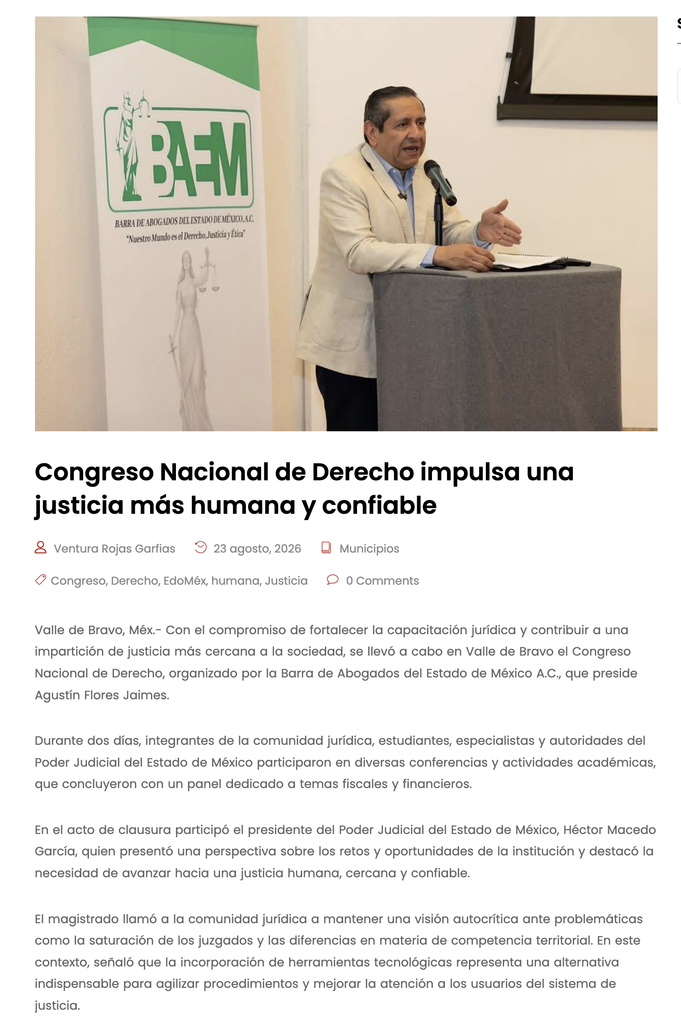 BAEM
BARRA DE ABOGADOS DEL ESTADO DE MÉXICO, A.C.
"Nuestro Mundo es el Derecho, Justicia y Ética"

Congreso Nacional de Derecho impulsa una justicia más humana y confiable

Ventura Rojas Garfias 23 agosto, 2026 Municipios

Congreso, Derecho, EdoMéx, humana, Justicia 0 Comments

Valle de Bravo, Méx.- Con el compromiso de fortalecer la capacitación jurídica y contribuir a una impartición de justicia más cercana a la sociedad, se llevó a cabo en Valle de Bravo el Congreso Nacional de Derecho, organizado por la Barra de Abogados del Estado de México A.C., que preside Agustín Flores Jaimes.

Durante dos días, integrantes de la comunidad jurídica, estudiantes, especialistas y autoridades del Poder Judicial del Estado de México participaron en diversas conferencias y actividades académicas, que concluyeron con un panel dedicado a temas fiscales y financieros.

En el acto de clausura participó el presidente del Poder Judicial del Estado de México, Héctor Macedo García, quien presentó una perspectiva sobre los retos y oportunidades de la institución y destacó la necesidad de avanzar hacia una justicia humana, cercana y confiable.

El magistrado llamó a la comunidad jurídica a mantener una visión autocrítica ante problemáticas como la saturación de los juzgados y las diferencias en materia de competencia territorial. En este contexto, señaló que la incorporación de herramientas tecnológicas representa una alternativa indispensable para agilizar procedimientos y mejorar la atención a los usuarios del sistema de justicia.